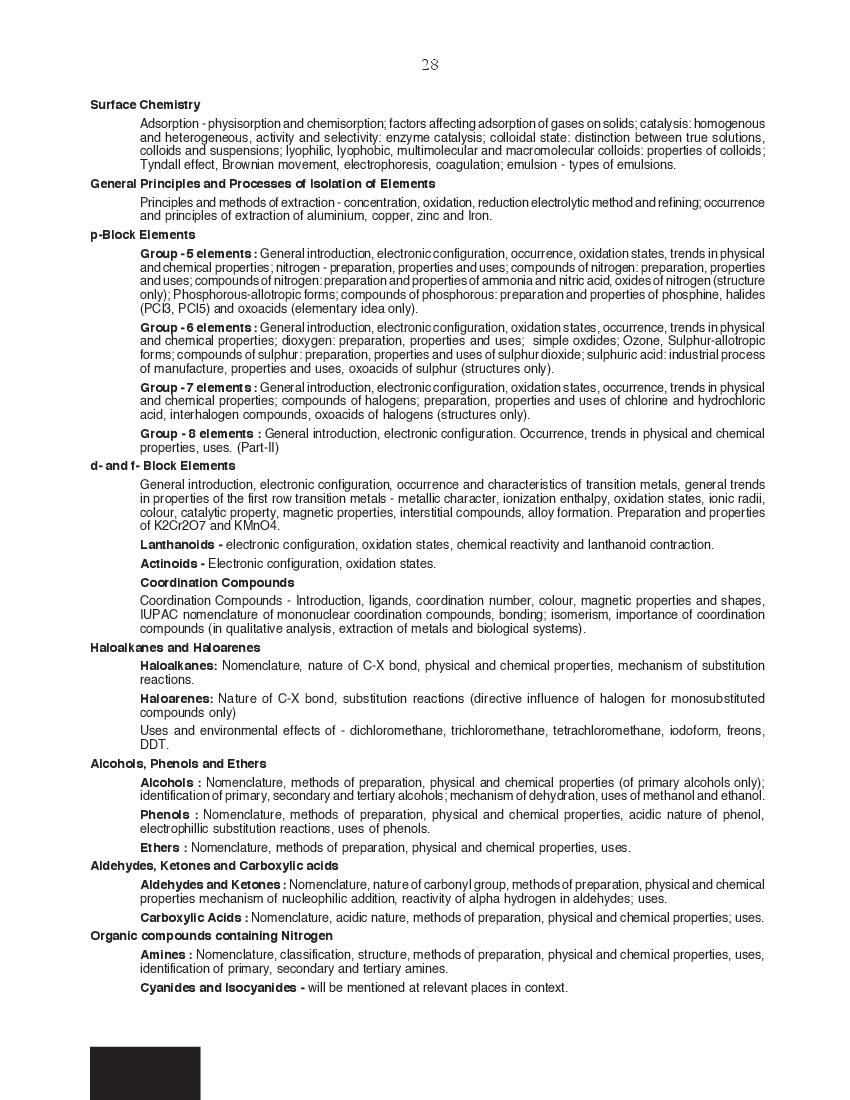 28

Surface Chemistry

Adsorption - physisorption and chemisorption; factors affecting adsorption of gases on solids; catalysis: homogenous and heterogeneous, activity and selectivity: enzyme catalysis; colloidal state: distinction between true solutions, colloids and suspensions; lyophilic, lyophobic, multimolecular and macromolecular colloids: properties of colloids; Tyndall effect, Brownian movement, electrophoresis, coagulation; emulsion - types of emulsions.

General Principles and Processes of Isolation of Elements

Principles and methods of extraction - concentration, oxidation, reduction electrolytic method and refining; occurrence and principles of extraction of aluminium, copper, zinc and Iron.

p-Block Elements

Group -5 elements : General introduction, electronic configuration, occurrence, oxidation states, trends in physical and chemical properties; nitrogen - preparation, properties and uses; compounds of nitrogen: preparation, properties and uses; compounds of nitrogen: preparation and properties of ammonia and nitric acid, oxides of nitrogen (structure only); Phosphorous-allotropic forms; compounds of phosphorous: preparation and properties of phosphine, halides (PCl3, PCl5) and oxoacids (elementary idea only).

Group - 6 elements : General introduction, electronic configuration, oxidation states, occurrence, trends in physical and chemical properties; dioxygen: preparation, properties and uses; simple oxdides; Ozone, Sulphur-allotropic forms; compounds of sulphur: preparation, properties and uses of sulphur dioxide; sulphuric acid: industrial process of manufacture, properties and uses, oxoacids of sulphur (structures only).

Group - 7 elements : General introduction, electronic configuration, oxidation states, occurrence, trends in physical and chemical properties; compounds of halogens; preparation, properties and uses of chlorine and hydrochloric acid, interhalogen compounds, oxoacids of halogens (structures only).

Group - 8 elements : General introduction, electronic configuration. Occurrence, trends in physical and chemical properties, uses. (Part-II)

d- and f- Block Elements

General introduction, electronic configuration, occurrence and characteristics of transition metals, general trends in properties of the first row transition metals - metallic character, ionization enthalpy, oxidation states, ionic radii, colour, catalytic property, magnetic properties, interstitial compounds, alloy formation. Preparation and properties of K2Cr2O7 and KMnO4.

Lanthanoids - electronic configuration, oxidation states, chemical reactivity and lanthanoid contraction.

Actinoids - Electronic configuration, oxidation states.

Coordination Compounds

Coordination Compounds - Introduction, ligands, coordination number, colour, magnetic properties and shapes, IUPAC nomenclature of mononuclear coordination compounds, bonding; isomerism, importance of coordination compounds (in qualitative analysis, extraction of metals and biological systems).

Haloalkanes and Haloarenes

Haloalkanes: Nomenclature, nature of C-X bond, physical and chemical properties, mechanism of substitution reactions.

Haloarenes: Nature of C-X bond, substitution reactions (directive influence of halogen for monosubstituted compounds only)

Uses and environmental effects of - dichloromethane, trichloromethane, tetrachloromethane, iodoform, freons, DDT.

Alcohols, Phenols and Ethers

Alcohols : Nomenclature, methods of preparation, physical and chemical properties (of primary alcohols only); identification of primary, secondary and tertiary alcohols; mechanism of dehydration, uses of methanol and ethanol.

Phenols : Nomenclature, methods of preparation, physical and chemical properties, acidic nature of phenol, electrophillic substitution reactions, uses of phenols.

Ethers : Nomenclature, methods of preparation, physical and chemical properties, uses.

Aldehydes, Ketones and Carboxylic acids

Aldehydes and Ketones : Nomenclature, nature of carbonyl group, methods of preparation, physical and chemical properties mechanism of nucleophilic addition, reactivity of alpha hydrogen in aldehydes; uses.

Carboxylic Acids : Nomenclature, acidic nature, methods of preparation, physical and chemical properties; uses.

Organic compounds containing Nitrogen

Amines : Nomenclature, classification, structure, methods of preparation, physical and chemical properties, uses, identification of primary, secondary and tertiary amines.

Cyanides and Isocyanides - will be mentioned at relevant places in context.